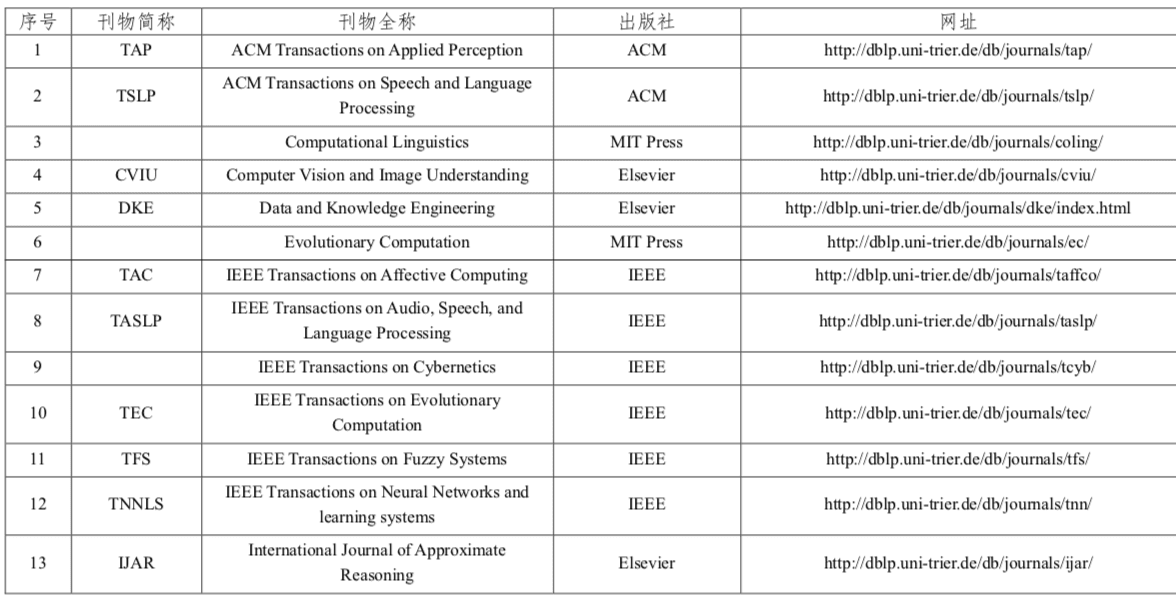 | 序号 | 刊物简称 | 刊物全称 | 出版社 | 网址 |
|---|---|---|---|---|
| 1 | TAP | ACM Transactions on Applied Perception | ACM | http://dblp.uni-trier.de/db/journals/tap/ |
| 2 | TSLP | ACM Transactions on Speech and Language Processing | ACM | http://dblp.uni-trier.de/db/journals/tslp/ |
| 3 | | Computational Linguistics | MIT Press | http://dblp.uni-trier.de/db/journals/coling/ |
| 4 | CVIU | Computer Vision and Image Understanding | Elsevier | http://dblp.uni-trier.de/db/journals/cviu/ |
| 5 | DKE | Data and Knowledge Engineering | Elsevier | http://dblp.uni-trier.de/db/journals/dke/index.html |
| 6 | | Evolutionary Computation | MIT Press | http://dblp.uni-trier.de/db/journals/ec/ |
| 7 | TAC | IEEE Transactions on Affective Computing | IEEE | http://dblp.uni-trier.de/db/journals/taffco/ |
| 8 | TASLP | IEEE Transactions on Audio, Speech, and Language Processing | IEEE | http://dblp.uni-trier.de/db/journals/taslp/ |
| 9 | | IEEE Transactions on Cybernetics | IEEE | http://dblp.uni-trier.de/db/journals/tcyb/ |
| 10 | TEC | IEEE Transactions on Evolutionary Computation | IEEE | http://dblp.uni-trier.de/db/journals/tec/ |
| 11 | TFS | IEEE Transactions on Fuzzy Systems | IEEE | http://dblp.uni-trier.de/db/journals/tfs/ |
| 12 | TNNLS | IEEE Transactions on Neural Networks and learning systems | IEEE | http://dblp.uni-trier.de/db/journals/tnn/ |
| 13 | IJAR | International Journal of Approximate Reasoning | Elsevier | http://dblp.uni-trier.de/db/journals/ijar/ |